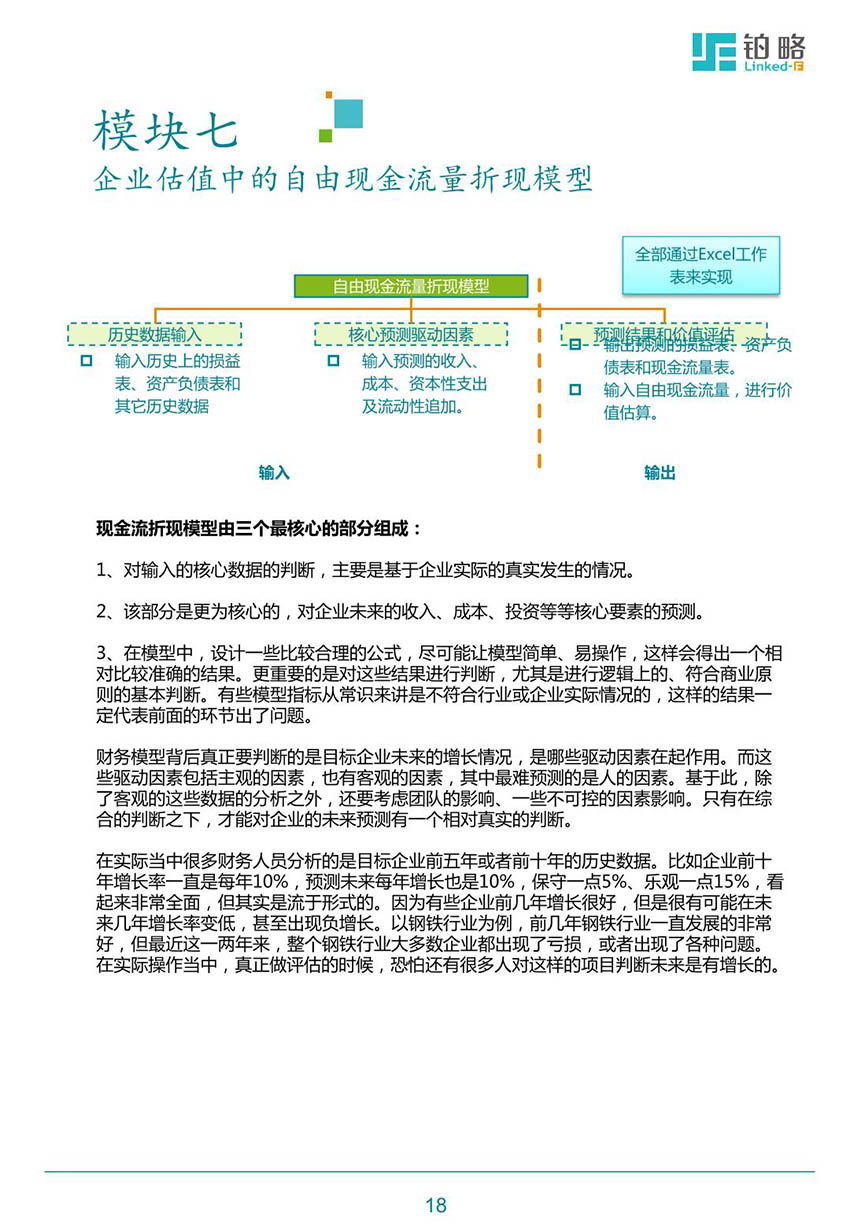 铂略
Linked-F

模块七
企业估值中的自由现金流量折现模型

全部通过Excel工作表来实现

自由现金流量折现模型

历史数据输入
输入历史上的损益表、资产负债表和其它历史数据

核心预测驱动因素
输入预测的收入、成本、资本性支出及流动性追加。

预测结果和价值评估
输出预测的损益表、资产负债表和现金流量表。
输入自由现金流量，进行价值估算。

输入

输出

现金流折现模型由三个最核心的部分组成：

1、对输入的核心数据的判断，主要是基于企业实际的真实发生的情况。

2、该部分是更为核心的，对企业未来的收入、成本、投资等等核心要素的预测。

3、在模型中，设计一些比较合理的公式，尽可能让模型简单、易操作，这样会得出一个相对比较准确的结果。更重要的是对这些结果进行判断，尤其是进行逻辑上的、符合商业原则的基本判断。有些模型指标从常识来讲是不符合行业或企业实际情况的，这样的结果一定代表前面的环节出了问题。

财务模型背后真正要判断的是目标企业未来的增长情况，是哪些驱动因素在起作用。而这些驱动因素包括主观的因素，也有客观的因素，其中最难预测的是人的因素。基于此，除了客观的这些数据的分析之外，还要考虑团队的影响、一些不可控的因素影响。只有在综合的判断之下，才能对企业的未来预测有一个相对真实的判断。

在实际当中很多财务人员分析的是目标企业前五年或者前十年的历史数据。比如企业前十年增长率一直是每年10%，预测未来每年增长也是10%，保守一点5%、乐观一点15%，看起来非常全面，但其实是流于形式的。因为有些企业前几年增长很好，但是很有可能在未来几年增长率变低，甚至出现负增长。以钢铁行业为例，前几年钢铁行业一直发展的非常好，但最近这一两年来，整个钢铁行业大多数企业都出现了亏损，或者出现了各种问题。在实际操作当中，真正做评估的时候，恐怕还有很多人对这样的项目判断未来是有增长的。

18